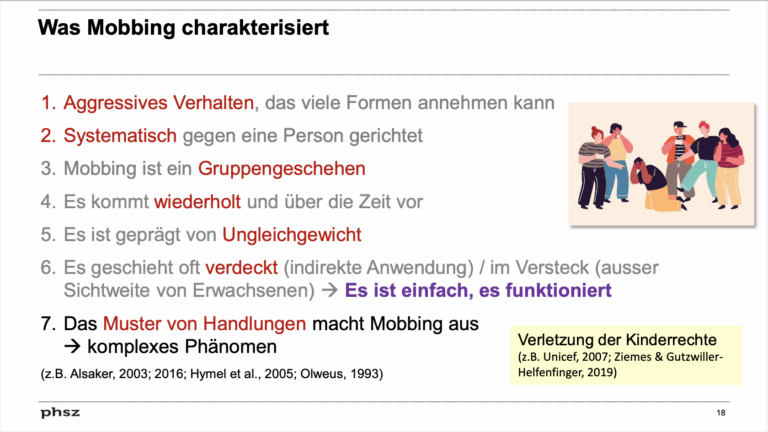 Was Mobbing charakterisiert

1. Aggressives Verhalten, das viele Formen annehmen kann
2. Systematisch gegen eine Person gerichtet
3. Mobbing ist ein Gruppengeschehen
4. Es kommt wiederholt und über die Zeit vor
5. Es ist geprägt von Ungleichgewicht
6. Es geschieht oft verdeckt (indirekte Anwendung) / im Versteck (ausser Sichtweite von Erwachsenen) → Es ist einfach, es funktioniert
7. Das Muster von Handlungen macht Mobbing aus → komplexes Phänomen

(z.B. Alsaker, 2003; 2016; Hymel et al., 2005; Olweus, 1993)

Verletzung der Kinderrechte
(z.B. Unicef, 2007; Ziemes & Gutzwiller-Helfenfinger, 2019)

phsz

18